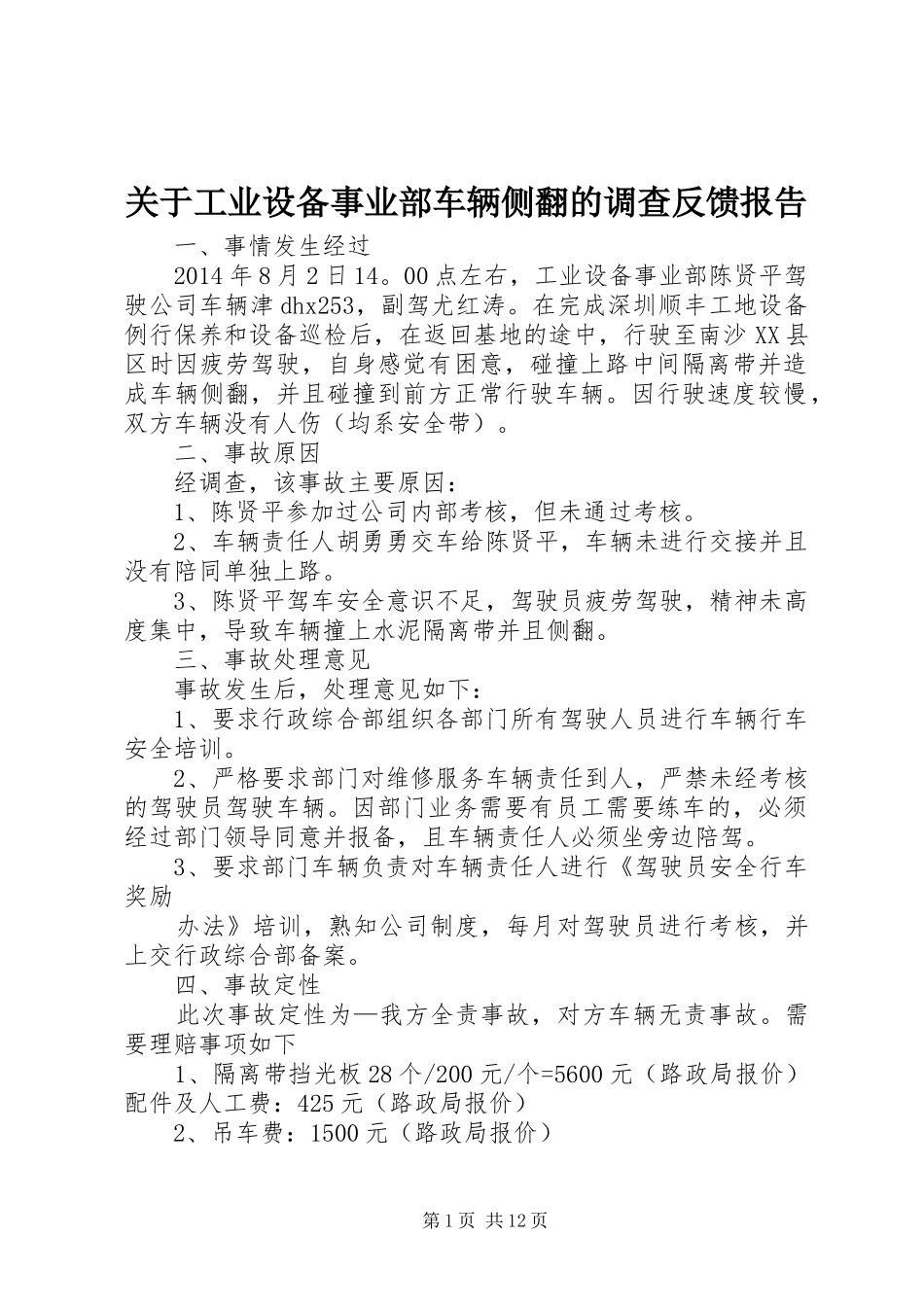 关于工业设备事业部车辆侧翻的调查反馈报告

一、事情发生经过

2014年8月2日14。00点左右，工业设备事业部陈贤平驾驶公司车辆津dhx253，副驾尤红涛。在完成深圳顺丰工地设备例行保养和设备巡检后，在返回基地的途中，行驶至南沙XX县区时因疲劳驾驶，自身感觉有困意，碰撞上路中间隔离带并造成车辆侧翻，并且碰撞到前方正常行驶车辆。因行驶速度较慢，双方车辆没有人伤（均系安全带）。

二、事故原因

经调查，该事故主要原因：

1、陈贤平参加过公司内部考核，但未通过考核。

2、车辆责任人胡勇勇交车给陈贤平，车辆未进行交接并且没有陪同单独上路。

3、陈贤平驾车安全意识不足，驾驶员疲劳驾驶，精神未高度集中，导致车辆撞上水泥隔离带并且侧翻。

三、事故处理意见

事故发生后，处理意见如下：

1、要求行政综合部组织各部门所有驾驶人员进行车辆行车安全培训。

2、严格要求部门对维修服务车辆责任到人，严禁未经考核的驾驶员驾驶车辆。因部门业务需要有员工需要练车的，必须经过部门领导同意并报备，且车辆责任人必须坐旁边陪驾。

3、要求部门车辆负责对车辆责任人进行《驾驶员安全行车奖励

办法》培训，熟知公司制度，每月对驾驶员进行考核，并上交行政综合部备案。

四、事故定性

此次事故定性为—我方全责事故，对方车辆无责事故。需要理赔事项如下

1、隔离带挡光板28个/200元/个=5600元（路政局报价）配件及人工费：425元（路政局报价）

2、吊车费：1500元（路政局报价）

第1页 共12页